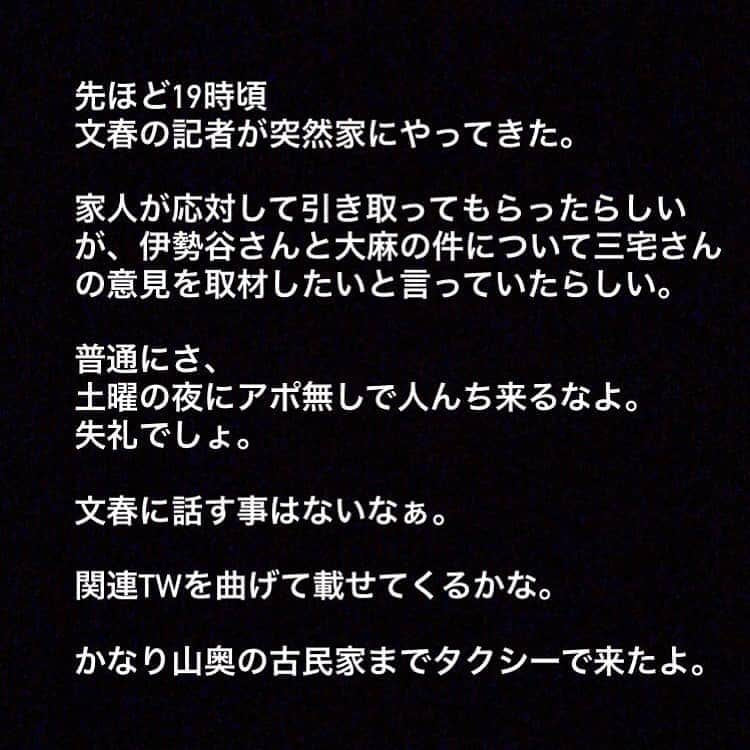 先ほど19時頃
文春の記者が突然家にやってきた。

家人が応対して引き取ってもらったらしいが、伊勢谷さんと大麻の件について三宅さんの意見を取材したいと言っていたらしい。

普通にさ、
土曜の夜にアポ無しで人んち来るなよ。
失礼でしょ。

文春に話す事はないなぁ。

関連TWを曲げて載せてくるかな。

かなり山奥の古民家までタクシーで来たよ。